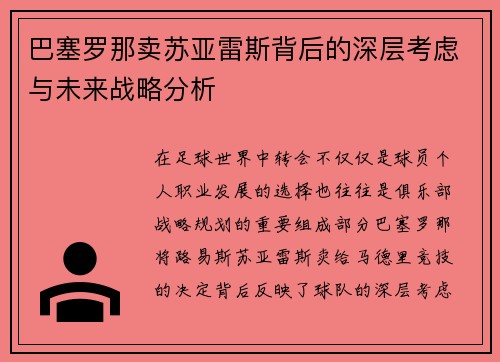 巴塞罗那卖苏亚雷斯背后的深层考虑与未来战略分析

在足球世界中转会不仅仅是球员个人职业发展的选择也往往是俱乐部战略规划的重要组成部分巴塞罗那将路易斯苏亚雷斯卖给马德里竞技的决定背后反映了球队的深层考虑